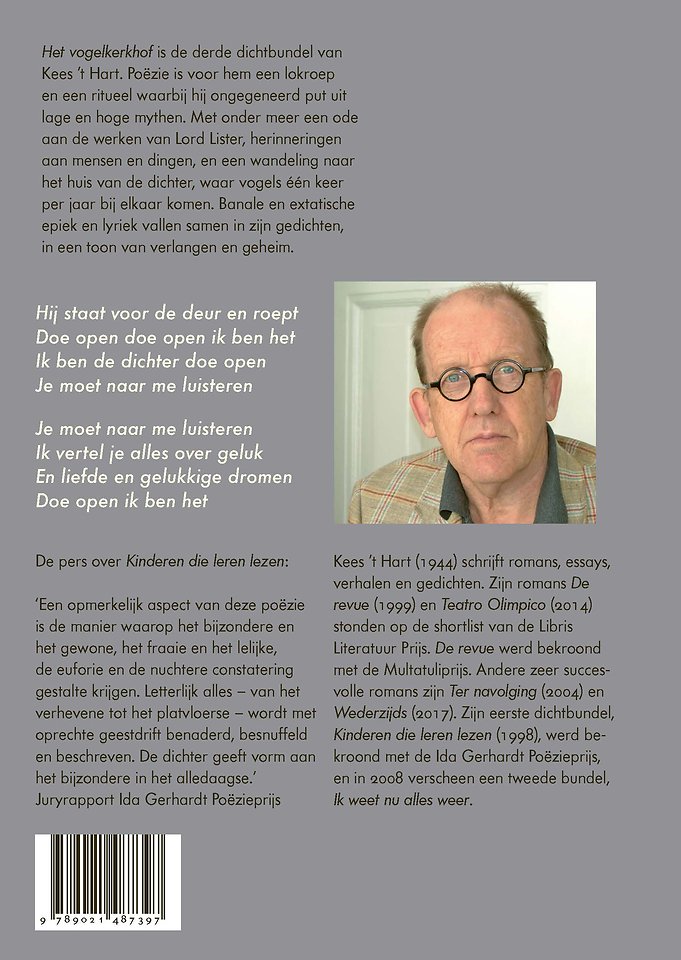 Het vogelkerkhof is de derde dichtbundel van Kees 't Hart. Poëzie is voor hem een lokroep en een ritueel waarbij hij ongegeneerd put uit lage en hoge mythen. Met onder meer een ode aan de werken van Lord Lister, herinneringen aan mensen en dingen, en een wandeling naar het huis van de dichter, waar vogels één keer per jaar bij elkaar komen. Banale en extatische epiek en lyriek vallen samen in zijn gedichten, in een toon van verlangen en geheim.

Hij staat voor de deur en roept
Doe open doe open ik ben het
Ik ben de dichter doe open
Je moet naar me luisteren

Je moet naar me luisteren
Ik vertel je alles over geluk
En liefde en gelukkige dromen
Doe open ik ben het

De pers over Kinderen die leren lezen:

'Een opmerkelijk aspect van deze poëzie is de manier waarop het bijzondere en het gewone, het fraaie en het lelijke, de euforie en de nuchtere constatering gestalte krijgen. Letterlijk alles – van het verhevene tot het platvloerse – wordt met oprechte geestdrift benaderd, besnuffeld en beschreven. De dichter geeft vorm aan het bijzondere in het alledaagse.'
Juryrapport Ida Gerhardt Poëzieprijs

Kees 't Hart (1944) schrijft romans, essays, verhalen en gedichten. Zijn romans De revue (1999) en Teatro Olimpico (2014) stonden op de shortlist van de Libris Literatuur Prijs. De revue werd bekroond met de Multatuliprijs. Andere zeer succesvolle romans zijn Ter navolging (2004) en Wederzijds (2017). Zijn eerste dichtbundel, Kinderen die leren lezen (1998), werd bekroond met de Ida Gerhardt Poëzieprijs, en in 2008 verscheen een tweede bundel, Ik weet nu alles weer.

9 789021 487397